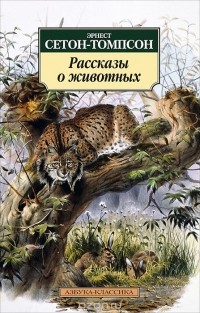 ЭРНЕСТ
СЕТОН-ТОМПСОН

Рассказы о животных

АЗБУКА-КЛАССИКА

ozon.ru